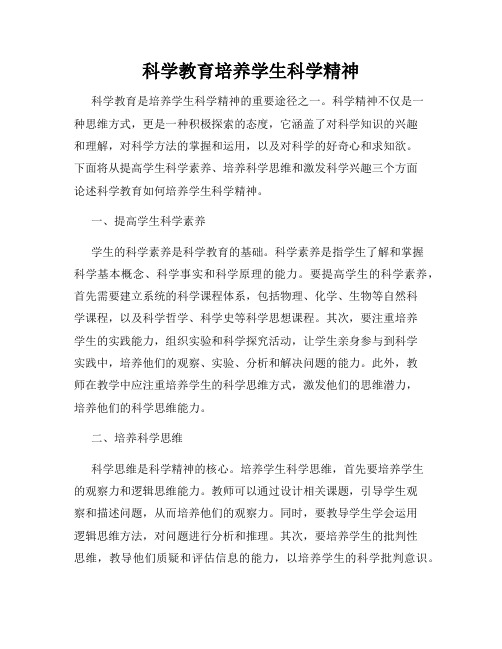 科学教育培养学生科学精神

科学教育是培养学生科学精神的重要途径之一。科学精神不仅是一种思维方式，更是一种积极探索的态度，它涵盖了对科学知识的兴趣和理解，对科学方法的掌握和运用，以及对科学的好奇心和求知欲。下面将从提高学生科学素养、培养科学思维和激发科学兴趣三个方面论述科学教育如何培养学生科学精神。

一、提高学生科学素养

学生的科学素养是科学教育的基础。科学素养是指学生了解和掌握科学基本概念、科学事实和科学原理的能力。要提高学生的科学素养，首先需要建立系统的科学课程体系，包括物理、化学、生物等自然科学课程，以及科学哲学、科学史等科学思想课程。其次，要注重培养学生的实践能力，组织实验和科学探究活动，让学生亲身参与到科学实践中，培养他们的观察、实验、分析和解决问题的能力。此外，教师在教学中应注重培养学生的科学思维方式，激发他们的思维潜力，培养他们的科学思维能力。

二、培养科学思维

科学思维是科学精神的核心。培养学生科学思维，首先要培养学生的观察力和逻辑思维能力。教师可以通过设计相关课题，引导学生观察和描述问题，从而培养他们的观察力。同时，要教导学生学会运用逻辑思维方法，对问题进行分析和推理。其次，要培养学生的批判性思维，教导他们质疑和评估信息的能力，以培养学生的科学批判意识。